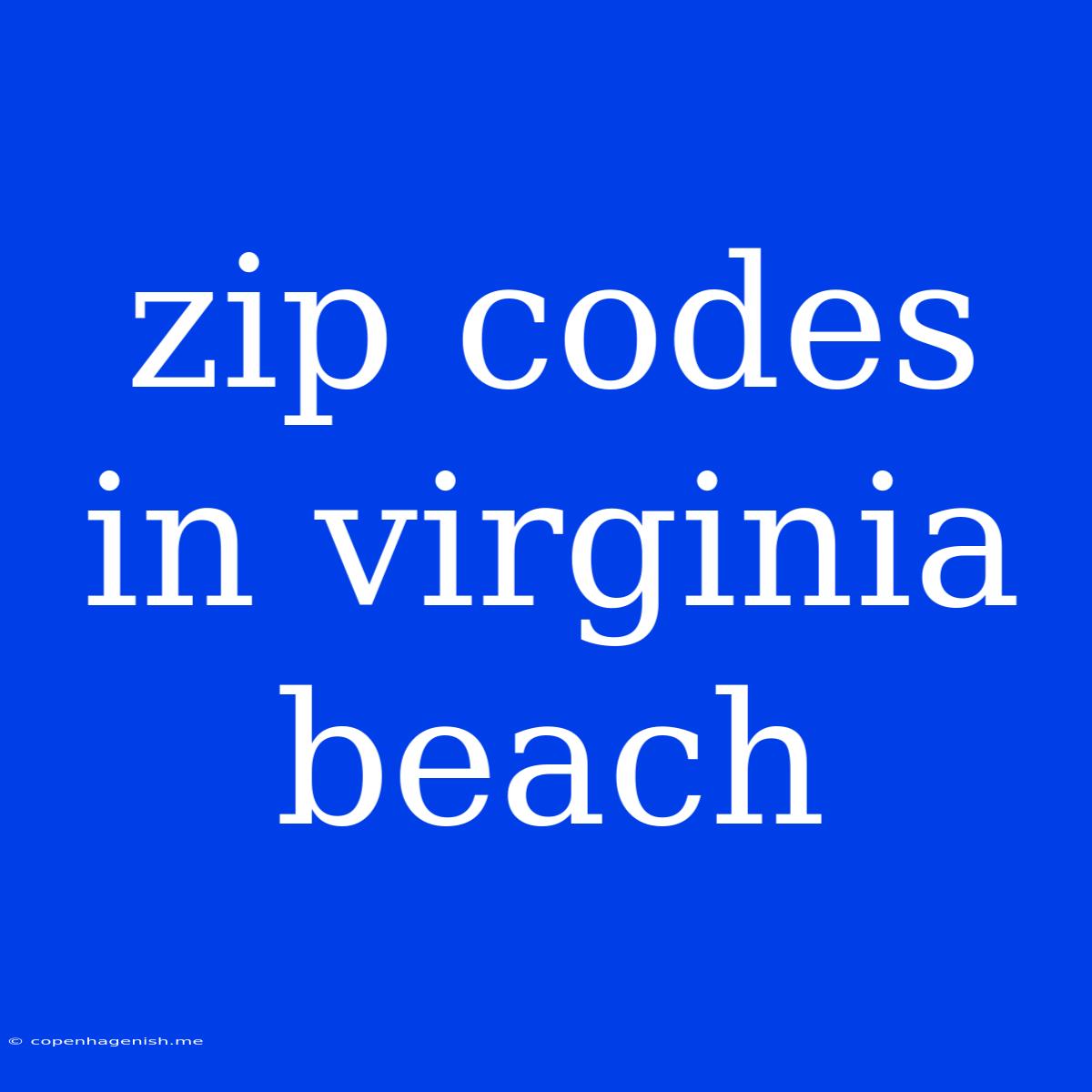 zip codes in virginia beach

© copenhagenish.me